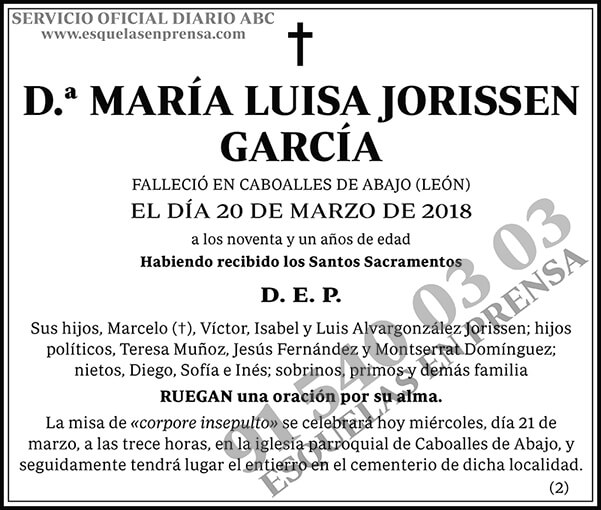 SERVICIO OFICIAL DIARIO ABC
www.esquelasenprensa.com

†

D.ª MARÍA LUISA JORISSEN GARCÍA

FALLECIÓ EN CABOALLES DE ABAJO (LEÓN)
EL DÍA 20 DE MARZO DE 2018
a los noventa y un años de edad
Habiendo recibido los Santos Sacramentos

D. E. P.

Sus hijos, Marcelo (†), Víctor, Isabel y Luis Alvargonzález Jorissen; hijos políticos, Teresa Muñoz, Jesús Fernández y Montserrat Domínguez; nietos, Diego, Sofía e Inés; sobrinos, primos y demás familia

RUEGAN una oración por su alma.

La misa de «corpore insepulto» se celebrará hoy miércoles, día 21 de marzo, a las trece horas, en la iglesia parroquial de Caboalles de Abajo, y seguidamente tendrá lugar el entierro en el cementerio de dicha localidad.

(2)

91 540 03 03
ESQUELAS EN PRENSA